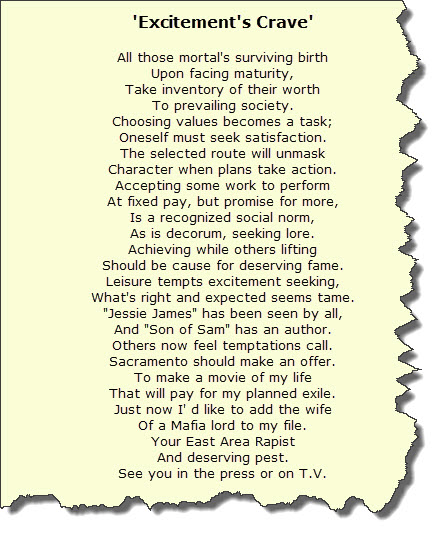 'Excitement's Crave'

All those mortal's surviving birth
Upon facing maturity,
Take inventory of their worth
To prevailing society.
Choosing values becomes a task;
Oneself must seek satisfaction.
The selected route will unmask
Character when plans take action.
Accepting some work to perform
At fixed pay, but promise for more,
Is a recognized social norm,
As is decorum, seeking lore.
Achieving while others lifting
Should be cause for deserving fame.
Leisure tempts excitement seeking,
What's right and expected seems tame.
"Jessie James" has been seen by all,
And "Son of Sam" has an author.
Others now feel temptations call.
Sacramento should make an offer.
To make a movie of my life
That will pay for my planned exile.
Just now I' d like to add the wife
Of a Mafia lord to my file.
Your East Area Rapist
And deserving pest.
See you in the press or on T.V.